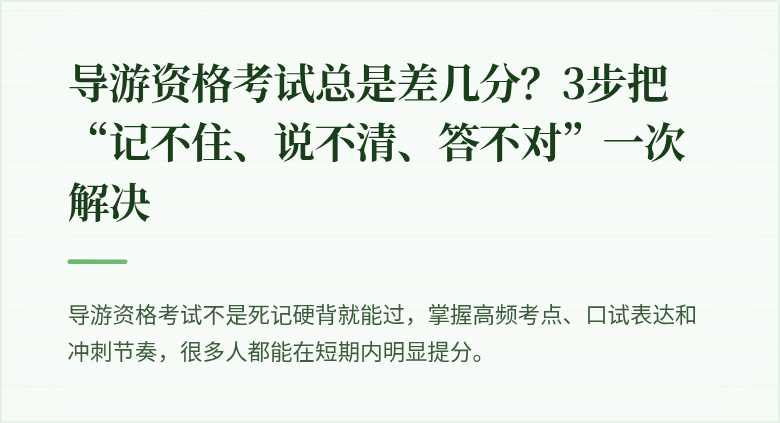 导游资格考试总是差几分？3步把“记不住、说不清、答不对”一次解决

导游资格考试不是死记硬背就能过，掌握高频考点、口试表达和冲刺节奏，很多人都能在短期内明显提分。